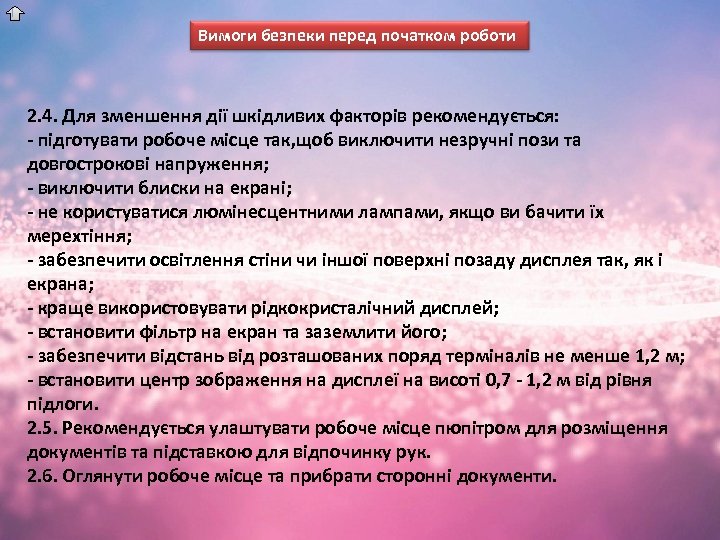 Вимоги безпеки перед початком роботи

2.4. Для зменшення дії шкідливих факторів рекомендується:
- підготувати робоче місце так,щоб виключити незручні пози та довгострокові напруження;
- виключити блиски на екрані;
- не користуватися люмінесцентними лампами, якщо ви бачити їх мерехтіння;
- забезпечити освітлення стіни чи іншої поверхні позаду дисплея так, як і екрана;
- краще використовувати рідкокристалічний дисплей;
- встановити фільтр на екран та заземлити його;
- забезпечити відстань від розташованих поряд терміналів не менше 1,2 м;
- встановити центр зображення на дисплеї на висоті 0,7 - 1,2 м від рівня підлоги.
2.5. Рекомендується улаштувати робоче місце пюпітром для розміщення документів та підставкою для відпочинку рук.
2.6. Оглянути робоче місце та прибрати сторонні документи.